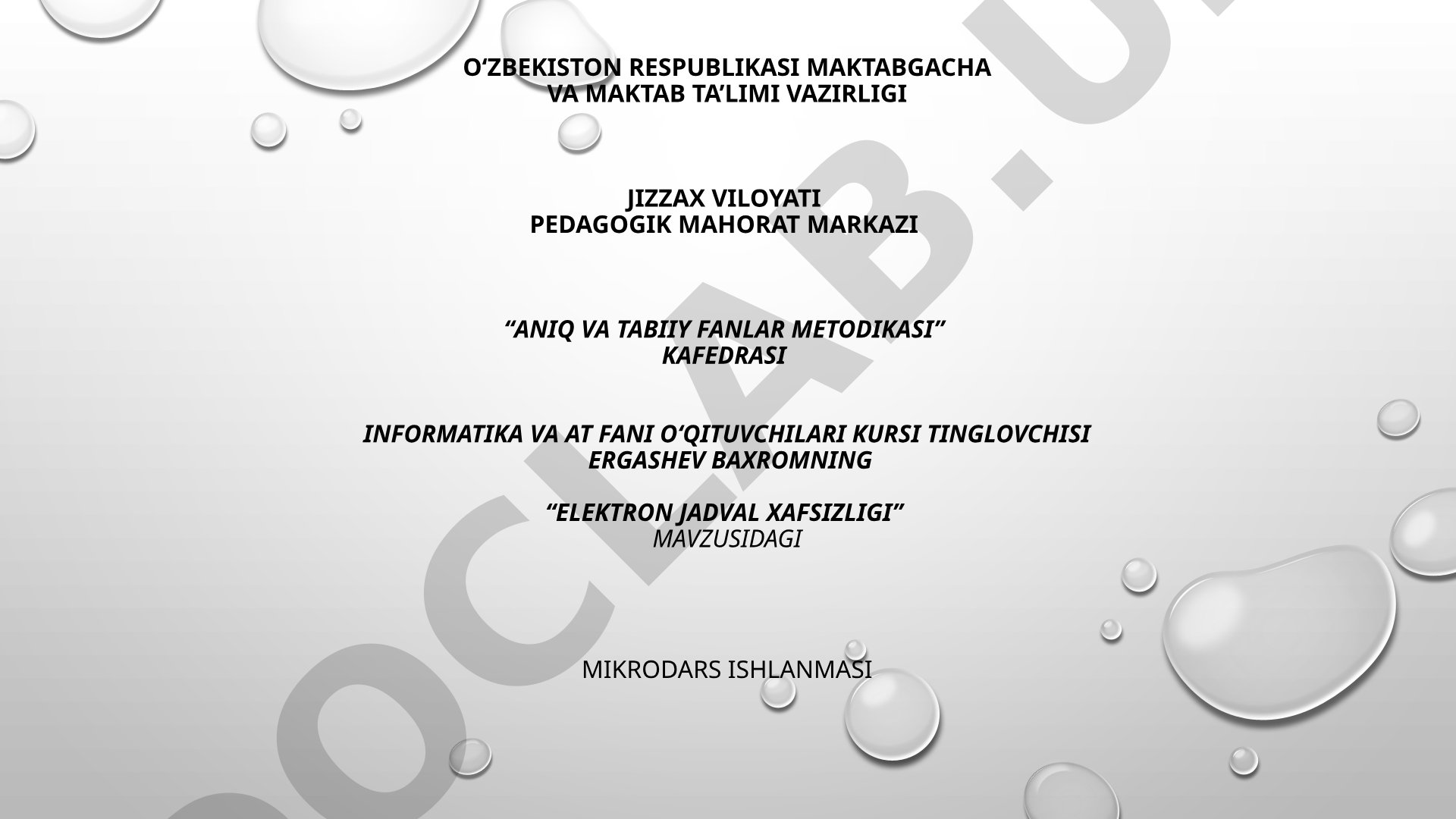 O‘ZBEKISTON RESPUBLIKASI MAKTABGACHA VA MAKTAB TA’LIMI VAZIRLIGI

JIZZAX VILOYATI
PEDAGOGIK MAHORAT MARKAZI

“ANIQ VA TABIIY FANLAR METODIKASI” KAFEDRASI

INFORMATIKA VA AT FANI O‘QITUVCHILARI KURSI TINGLOVCHISI ERGASHEV BAXROMNING

“ELEKTRON JADVAL XAFSIZLIGI”
MAVZUSIDAGI

MIKRODARS ISHLANMASI

OCLAB.U